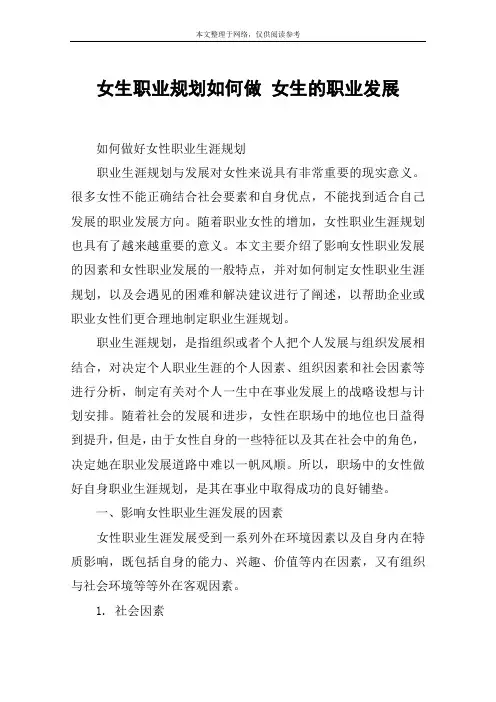 本文整理于网络，仅供阅读参考

女生职业规划如何做 女生的职业发展

如何做好女性职业生涯规划

职业生涯规划与发展对女性来说具有非常重要的现实意义。很多女性不能正确结合社会要素和自身优点，不能找到适合自己发展的职业发展方向。随着职业女性的增加，女性职业生涯规划也具有了越来越重要的意义。本文主要介绍了影响女性职业发展的因素和女性职业发展的一般特点，并对如何制定女性职业生涯规划，以及会遇见的困难和解决建议进行了阐述，以帮助企业或职业女性们更合理地制定职业生涯规划。

职业生涯规划，是指组织或者个人把个人发展与组织发展相结合，对决定个人职业生涯的个人因素、组织因素和社会因素等进行分析，制定有关对个人一生中在事业发展上的战略设想与计划安排。随着社会的发展和进步，女性在职场中的地位也日益得到提升，但是，由于女性自身的一些特征以及其在社会中的角色，决定她在职业发展道路中难以一帆风顺。所以，职场中的女性做好自身职业生涯规划，是其在事业中取得成功的良好铺垫。

一、影响女性职业生涯发展的因素

女性职业生涯发展受到一系列外在环境因素以及自身内在特质影响，既包括自身的能力、兴趣、价值等内在因素，又有组织与社会环境等等外在客观因素。

1. 社会因素